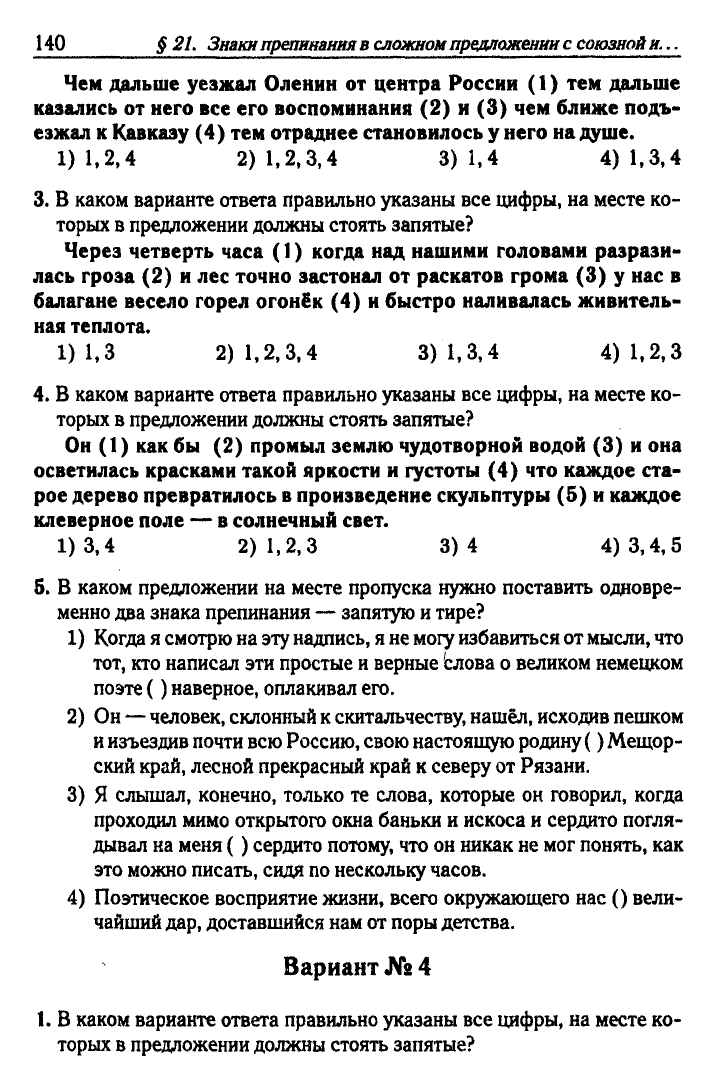 140 § 21. Знаки препинания в сложном предложении с союзной и...

Чем дальше уезжал Оленин от центра России (1) тем дальше казались от него все его воспоминания (2) и (3) чем ближе подъезжал к Кавказу (4) тем отраднее становилось у него на душе.

1) 1, 2, 4 2) 1, 2, 3, 4 3) 1, 4 4) 1, 3, 4

3. В каком варианте ответа правильно указаны все цифры, на месте которых в предложении должны стоять запятые?

Через четверть часа (1) когда над нашими головами разразилась гроза (2) и лес точно застонал от раскатов грома (3) у нас в балагане весело горел огонёк (4) и быстро наливалась живительная теплота.

1) 1, 3 2) 1, 2, 3, 4 3) 1, 3, 4 4) 1, 2, 3

4. В каком варианте ответа правильно указаны все цифры, на месте которых в предложении должны стоять запятые?

Он (1) как бы (2) промыл землю чудотворной водой (3) и она осветилась красками такой яркости и густоты (4) что каждое старое дерево превратилось в произведение скульптуры (5) и каждое клеверное поле — в солнечный свет.

1) 3, 4 2) 1, 2, 3 3) 4 4) 3, 4, 5

5. В каком предложении на месте пропуска нужно поставить одновременно два знака препинания — запятую и тире?

1) Когда я смотрю на эту надпись, я не могу избавиться от мысли, что тот, кто написал эти простые и верные слова о великом немецком поэте ( ) наверное, оплакивал его.

2) Он — человек, склонный к скитальчеству, нашёл, исходив пешком и изъездив почти всю Россию, свою настоящую родину ( ) Мещорский край, лесной прекрасный край к северу от Рязани.

3) Я слышал, конечно, только те слова, которые он говорил, когда проходил мимо открытого окна баньки и искоса и сердито поглядывал на меня ( ) сердито потому, что он никак не мог понять, как это можно писать, сидя по нескольку часов.

4) Поэтическое восприятие жизни, всего окружающего нас () величайший дар, доставшийся нам от поры детства.

Вариант № 4

1. В каком варианте ответа правильно указаны все цифры, на месте которых в предложении должны стоять запятые?